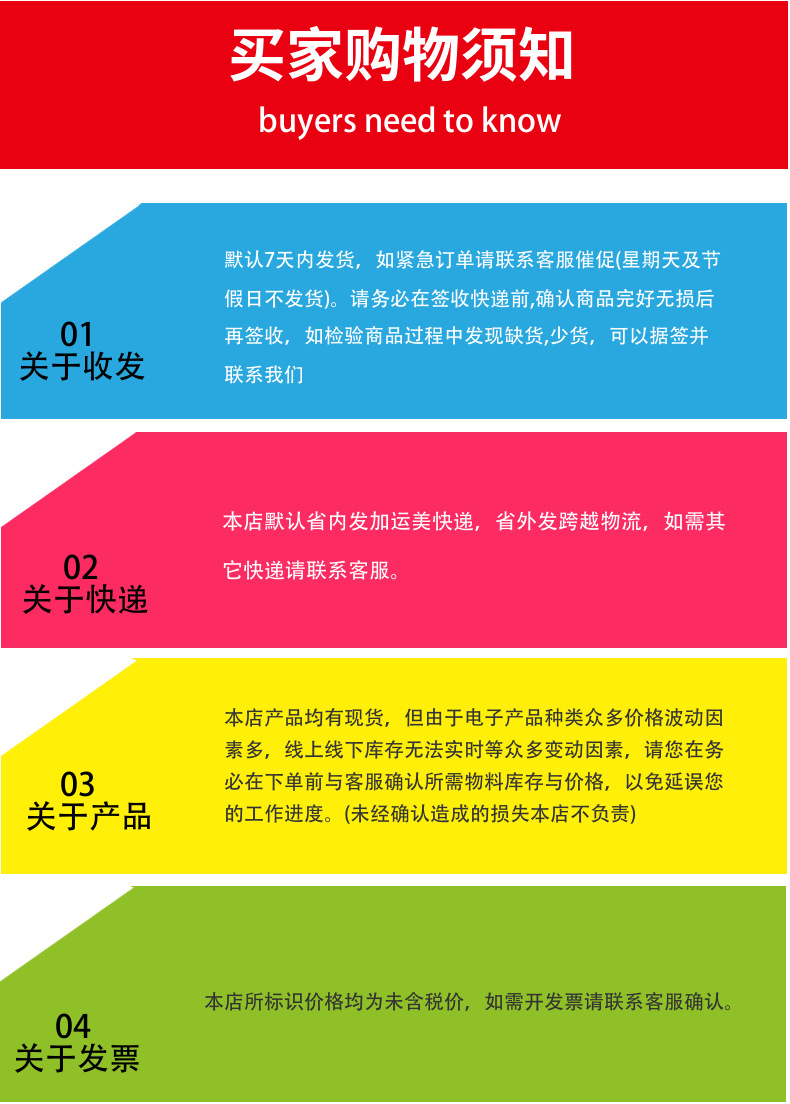 买家购物须知
buyers need to know

01
关于收发

默认7天内发货，如紧急订单请联系客服催促(星期天及节假日不发货)。请务必在签收快递前,确认商品完好无损后再签收，如检验商品过程中发现缺货,少货，可以据签并联系我们

02
关于快递

本店默认省内发加运美快递，省外发跨越物流，如需其它快递请联系客服。

03
关于产品

本店产品均有现货，但由于电子产品种类众多价格波动因素多，线上线下库存无法实时等众多变动因素，请您在务必在下单前与客服确认所需物料库存与价格，以免延误您的工作进度。(未经确认造成的损失本店不负责)

04
关于发票

本店所标识价格均为未含税价，如需开发票请联系客服确认。